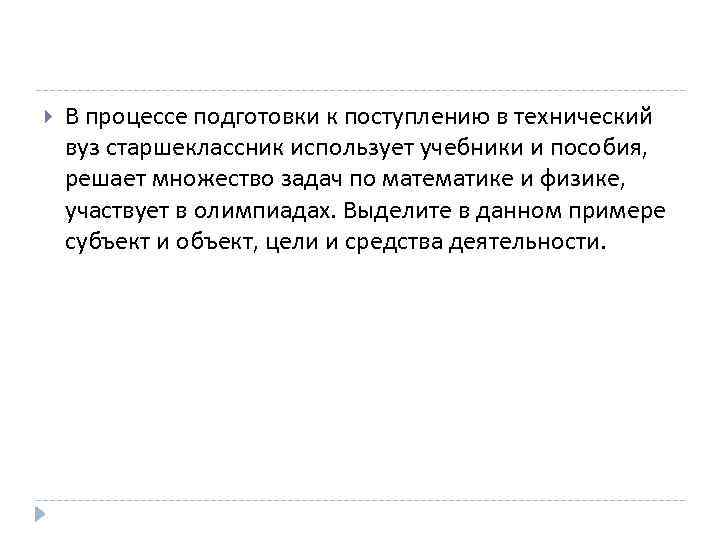 В процессе подготовки к поступлению в технический вуз старшеклассник использует учебники и пособия, решает множество задач по математике и физике, участвует в олимпиадах. Выделите в данном примере субъект и объект, цели и средства деятельности.